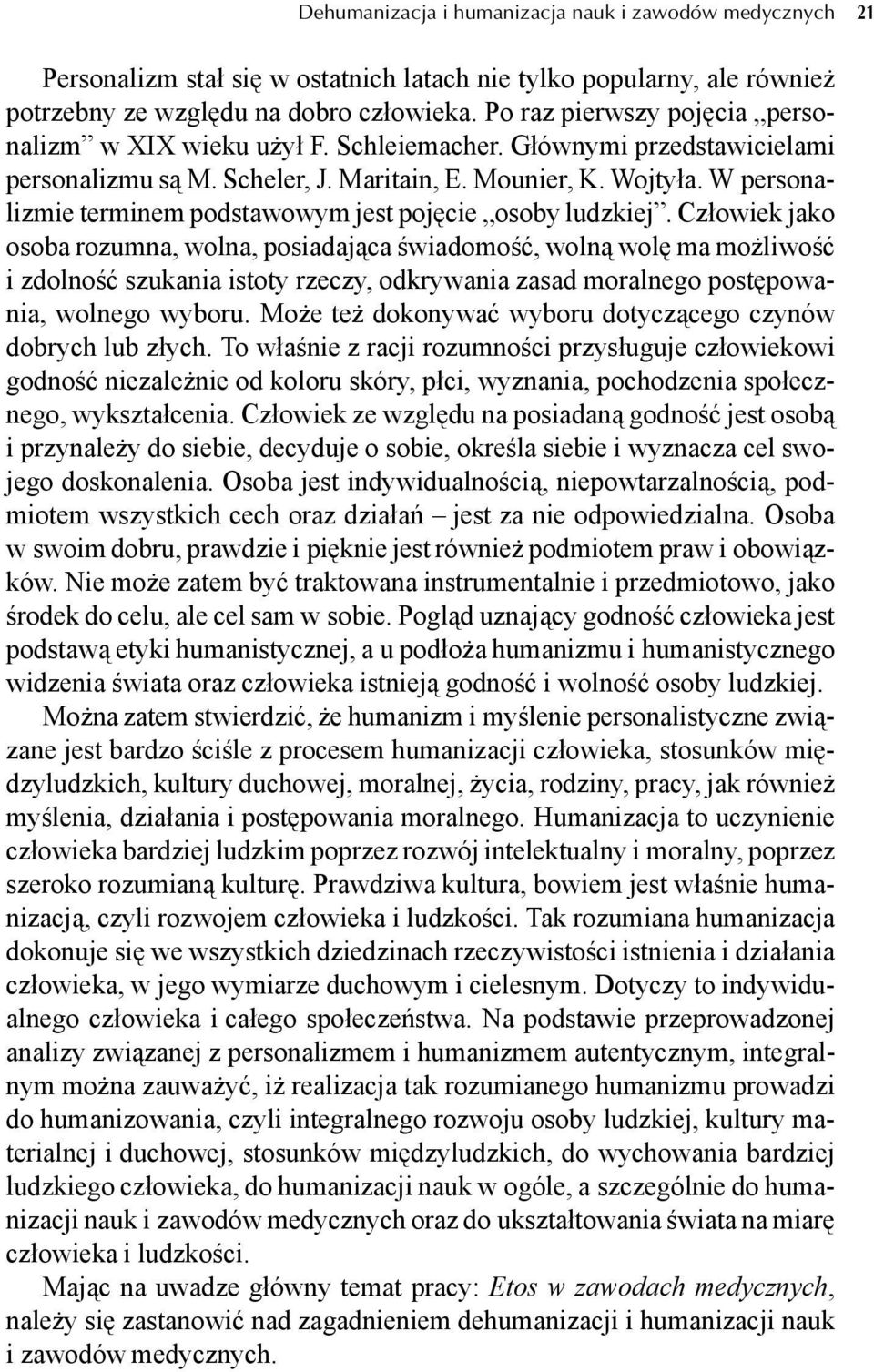 Dehumanizacja i humanizacja nauk i zawodów medycznych 21

Personalizm stał się w ostatnich latach nie tylko popularny, ale również potrzebny ze względu na dobro człowieka. Po raz pierwszy pojęcia „personalizm” w XIX wieku użył F. Schleiemacher. Głównymi przedstawicielami personalizmu są M. Scheler, J. Maritain, E. Mounier, K. Wojtyła. W personalizmie terminem podstawowym jest pojęcie „osoby ludzkiej”. Człowiek jako osoba rozumna, wolna, posiadająca świadomość, wolną wolę ma możliwość i zdolność szukania istoty rzeczy, odkrywania zasad moralnego postępowania, wolnego wyboru. Może też dokonywać wyboru dotyczącego czynów dobrych lub złych. To właśnie z racji rozumności przysługuje człowiekowi godność niezależnie od koloru skóry, płci, wyznania, pochodzenia społecznego, wykształcenia. Człowiek ze względu na posiadaną godność jest osobą i przynależy do siebie, decyduje o sobie, określa siebie i wyznacza cel swojego doskonalenia. Osoba jest indywidualnością, niepowtarzalnością, podmiotem wszystkich cech oraz działań – jest za nie odpowiedzialna. Osoba w swoim dobru, prawdzie i pięknie jest również podmiotem praw i obowiązków. Nie może zatem być traktowana instrumentalnie i przedmiotowo, jako środek do celu, ale cel sam w sobie. Pogląd uznający godność człowieka jest podstawą etyki humanistycznej, a u podłoża humanizmu i humanistycznego widzenia świata oraz człowieka istnieją godność i wolność osoby ludzkiej.

Można zatem stwierdzić, że humanizm i myślenie personalistyczne związane jest bardzo ściśle z procesem humanizacji człowieka, stosunków międzyludzkich, kultury duchowej, moralnej, życia, rodziny, pracy, jak również myślenia, działania i postępowania moralnego. Humanizacja to uczynienie człowieka bardziej ludzkim poprzez rozwój intelektualny i moralny, poprzez szeroko rozumianą kulturę. Prawdziwa kultura, bowiem jest właśnie humanizacją, czyli rozwojem człowieka i ludzkości. Tak rozumiana humanizacja dokonuje się we wszystkich dziedzinach rzeczywistości istnienia i działania człowieka, w jego wymiarze duchowym i cielesnym. Dotyczy to indywidualnego człowieka i całego społeczeństwa. Na podstawie przeprowadzonej analizy związanej z personalizmem i humanizmem autentycznym, integralnym można zauważyć, iż realizacja tak rozumianego humanizmu prowadzi do humanizowania, czyli integralnego rozwoju osoby ludzkiej, kultury materialnej i duchowej, stosunków międzyludzkich, do wychowania bardziej ludzkiego człowieka, do humanizacji nauk w ogóle, a szczególnie do humanizacji nauk i zawodów medycznych oraz do ukształtowania świata na miarę człowieka i ludzkości.

Mając na uwadze główny temat pracy: Etos w zawodach medycznych, należy się zastanowić nad zagadnieniem dehumanizacji i humanizacji nauk i zawodów medycznych.